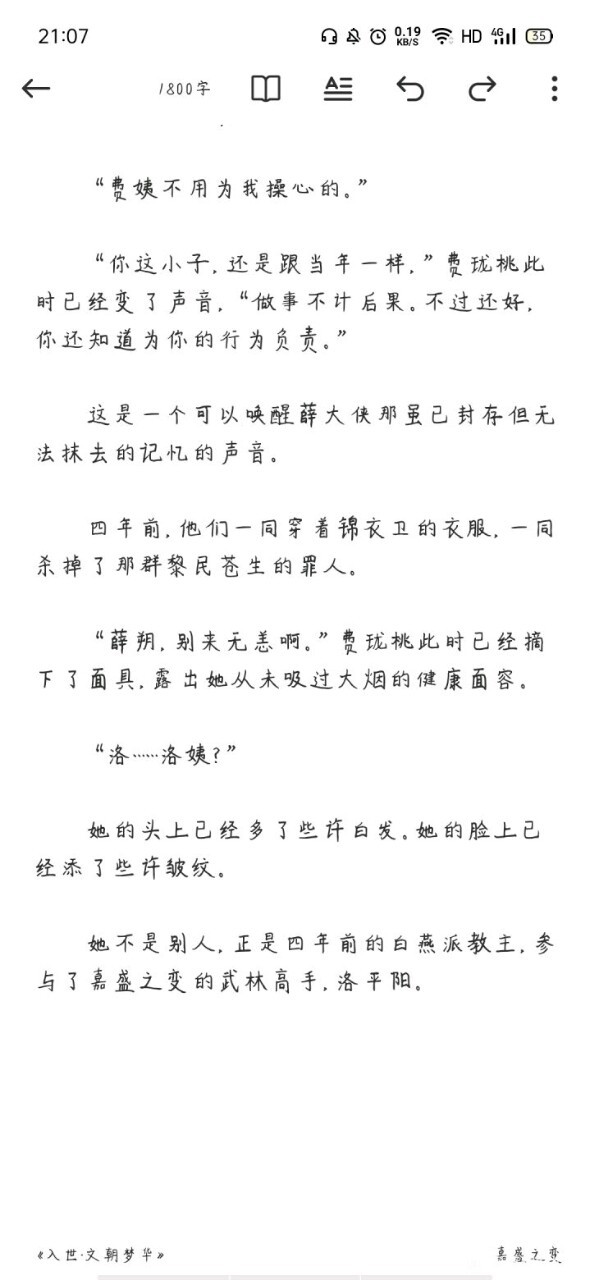 21:07 0.19 KB/S HD 4G 35

1800字

“费姨不用为我操心的。”

“你这小子，还是跟当年一样，”费珑桃此时已经变了声音，“做事不计后果。不过还好，你还知道为你的行为负责。”

这是一个可以唤醒薛大侠那虽已封存但无法抹去的记忆的声音。

四年前，他们一同穿着锦衣卫的衣服，一同杀掉了那群黎民苍生的罪人。

“薛朔，别来无恙啊。”费珑桃此时已经摘下了面具，露出她从未吸过大烟的健康面容。

“洛……洛姨？”

她的头上已经多了些许白发。她的脸上已经添了些许皱纹。

她不是别人，正是四年前的白燕派教主，参与了嘉盛之变的武林高手，洛平阳。

《入世·文朝梦华》

嘉盛之变